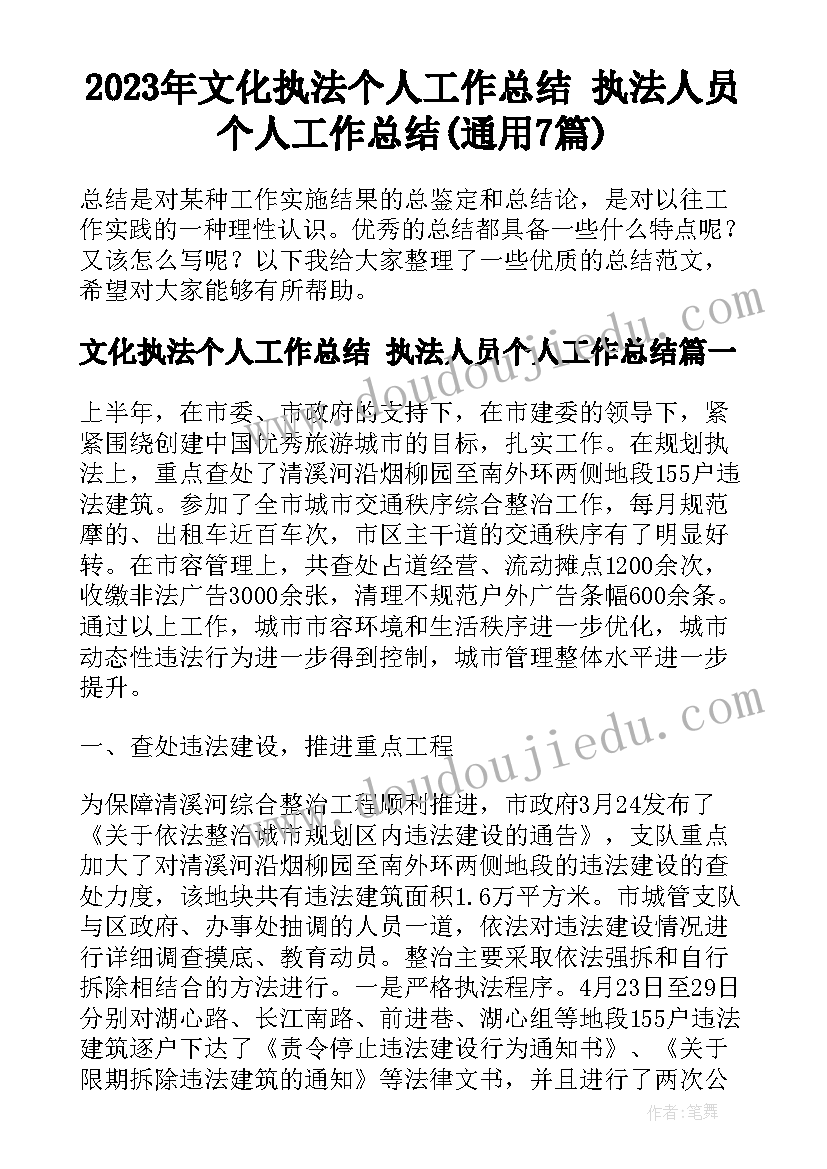 2023年文化执法个人工作总结 执法人员个人工作总结(通用7篇)

总结是对某种工作实施结果的总鉴定和总结论，是对以往工作实践的一种理性认识。优秀的总结都具备一些什么特点呢？又该怎么写呢？以下我给大家整理了一些优质的总结范文，希望对大家能够有所帮助。

文化执法个人工作总结 执法人员个人工作总结篇一

上半年，在市委、市政府的支持下，在市建委的领导下，紧紧围绕创建中国优秀旅游城市的目标，扎实工作。在规划执法上，重点查处了清溪河沿烟柳园至南外环两侧地段155户违法建筑。参加了全市城市交通秩序综合整治工作，每月规范摩的、出租车近百车次，市区主干道的交通秩序有了明显好转。在市容管理上，共查处占道经营、流动摊点1200余次，收缴非法广告3000余张，清理不规范户外广告条幅600余条。通过以上工作，城市市容环境和生活秩序进一步优化，城市动态性违法行为进一步得到控制，城市管理整体水平进一步提升。

一、查处违法建设，推进重点工程

为保障清溪河综合整治工程顺利推进，市政府3月24发布了《关于依法整治城市规划区内违法建设的通告》，支队重点加大了对清溪河沿烟柳园至南外环两侧地段的违法建设的查处力度，该地块共有违法建筑面积1.6万平方米。市城管支队与区政府、办事处抽调的人员一道，依法对违法建设情况进行详细调查摸底、教育动员。整治主要采取依法强拆和自行拆除相结合的方法进行。一是严格执法程序。4月23日至29日分别对湖心路、长江南路、前进巷、湖心组等地段155户违法建筑逐户下达了《责令停止违法建设行为通知书》、《关于限期拆除违法建筑的通知》等法律文书，并且进行了两次公

www.doudoujiedu.com

作者：笔舞